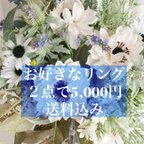 お好きなリング
２点で5,000円
送料込み